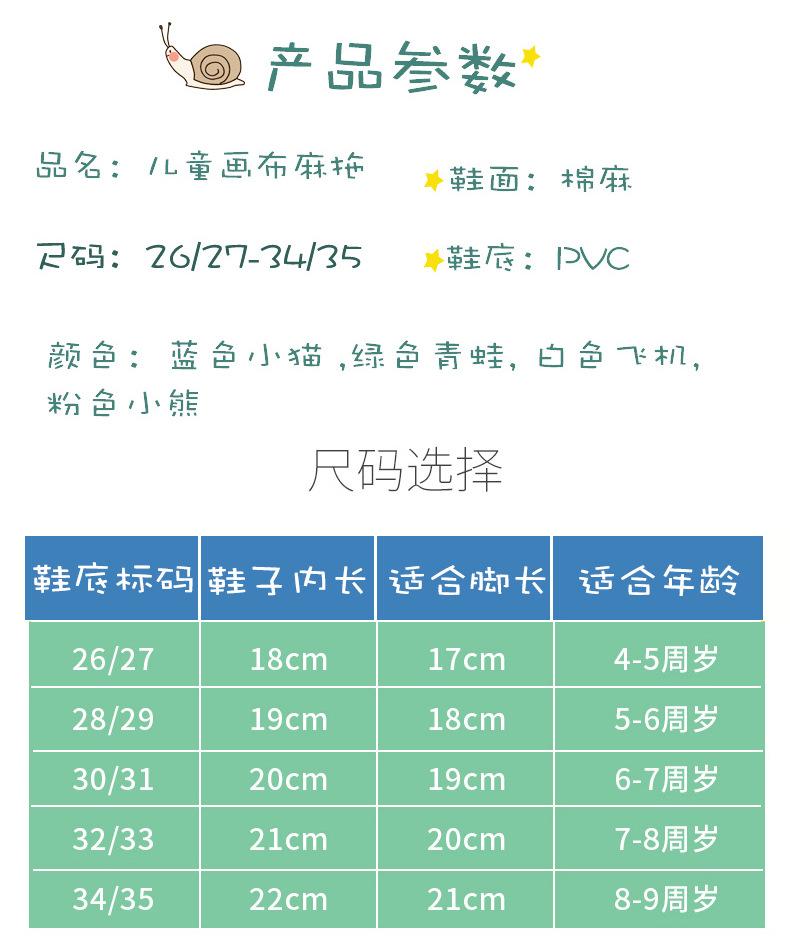 产品参数

品名：儿童画布麻拖

鞋面：棉麻

尺码：26/27-34/35

鞋底：PVC

颜色：蓝色小猫，绿色青蛙，白色飞机，粉色小熊

尺码选择

| 鞋底标码 | 鞋子内长 | 适合脚长 | 适合年龄 |
|---|---|---|---|
| 26/27 | 18cm | 17cm | 4-5周岁 |
| 28/29 | 19cm | 18cm | 5-6周岁 |
| 30/31 | 20cm | 19cm | 6-7周岁 |
| 32/33 | 21cm | 20cm | 7-8周岁 |
| 34/35 | 22cm | 21cm | 8-9周岁 |